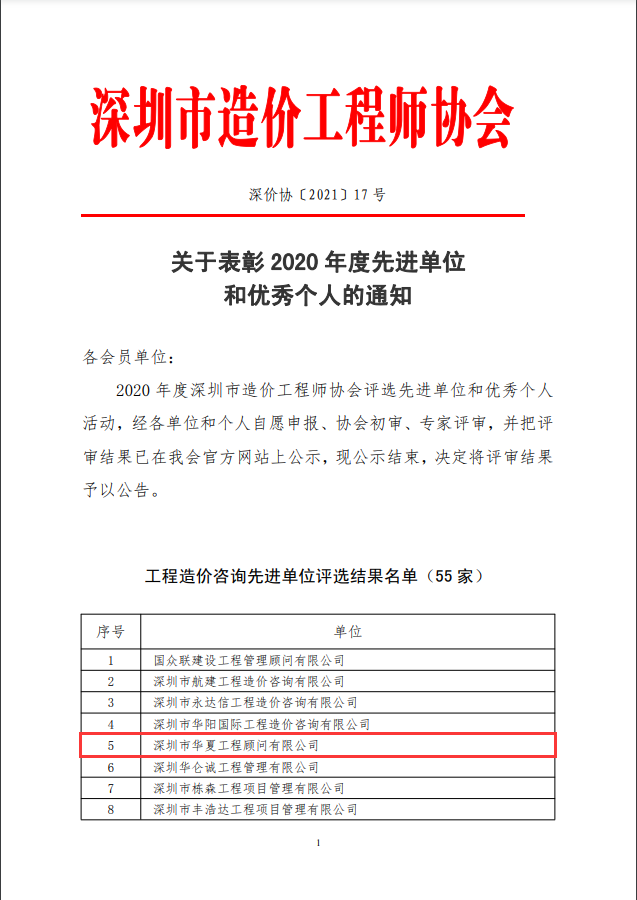 深圳市造价工程师协会

深价协〔2021〕17 号

关于表彰 2020 年度先进单位
和优秀个人的通知

各会员单位：

2020 年度深圳市造价工程师协会评选先进单位和优秀个人活动，经各单位和个人自愿申报、协会初审、专家评审，并把评审结果已在我会官方网站上公示，现公示结束，决定将评审结果予以公告。

工程造价咨询先进单位评选结果名单（55 家）

| 序号 | 单位 |
|---|---|
| 1 | 国众联建设工程管理顾问有限公司 |
| 2 | 深圳市航建工程造价咨询有限公司 |
| 3 | 深圳市永达信工程造价咨询有限公司 |
| 4 | 深圳市华阳国际工程造价咨询有限公司 |
| 5 | 深圳市华夏工程顾问有限公司 |
| 6 | 深圳华仑诚工程管理有限公司 |
| 7 | 深圳市栋森工程项目管理有限公司 |
| 8 | 深圳市丰浩达工程项目管理有限公司 |

1